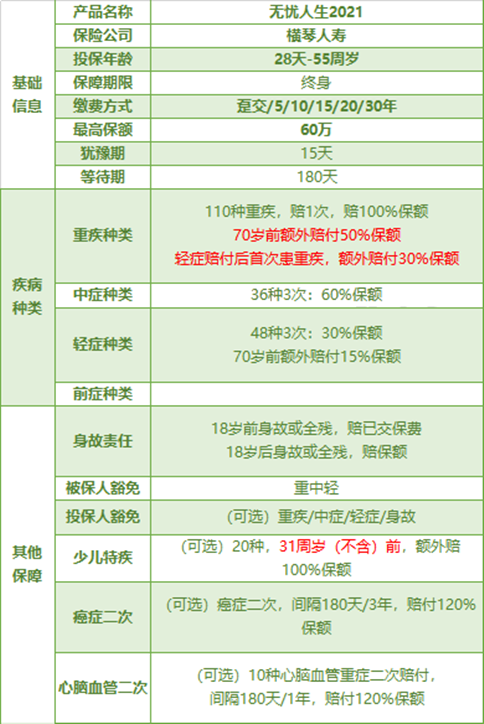 | | | |
|---|---|---|
| 基础信息 | 产品名称 | 无忧人生2021 |
| | 保险公司 | 横琴人寿 |
| | 投保年龄 | 28天-55周岁 |
| | 保障期限 | 终身 |
| | 缴费方式 | 趸交/5/10/15/20/30年 |
| | 最高保额 | 60万 |
| | 犹豫期 | 15天 |
| | 等待期 | 180天 |
| 疾病种类 | 重疾种类 | 110种重疾，赔1次，赔100%保额 70岁前额外赔付50%保额 轻症赔付后首次患重疾，额外赔付30%保额 |
| | 中症种类 | 36种3次：60%保额 |
| | 轻症种类 | 48种3次：30%保额 70岁前额外赔付15%保额 |
| | 前症种类 | |
| 其他保障 | 身故责任 | 18岁前身故或全残，赔已交保费 18岁后身故或全残，赔保额 |
| | 被保人豁免 | 重中轻 |
| | 投保人豁免 | （可选）重疾/中症/轻症/身故 |
| | 少儿特疾 | （可选）20种，31周岁（不含）前，额外赔100%保额 |
| | 癌症二次 | （可选）癌症二次，间隔180天/3年，赔付120%保额 |
| | 心脑血管二次 | （可选）10种心脑血管重症二次赔付，间隔180天/1年，赔付120%保额 |